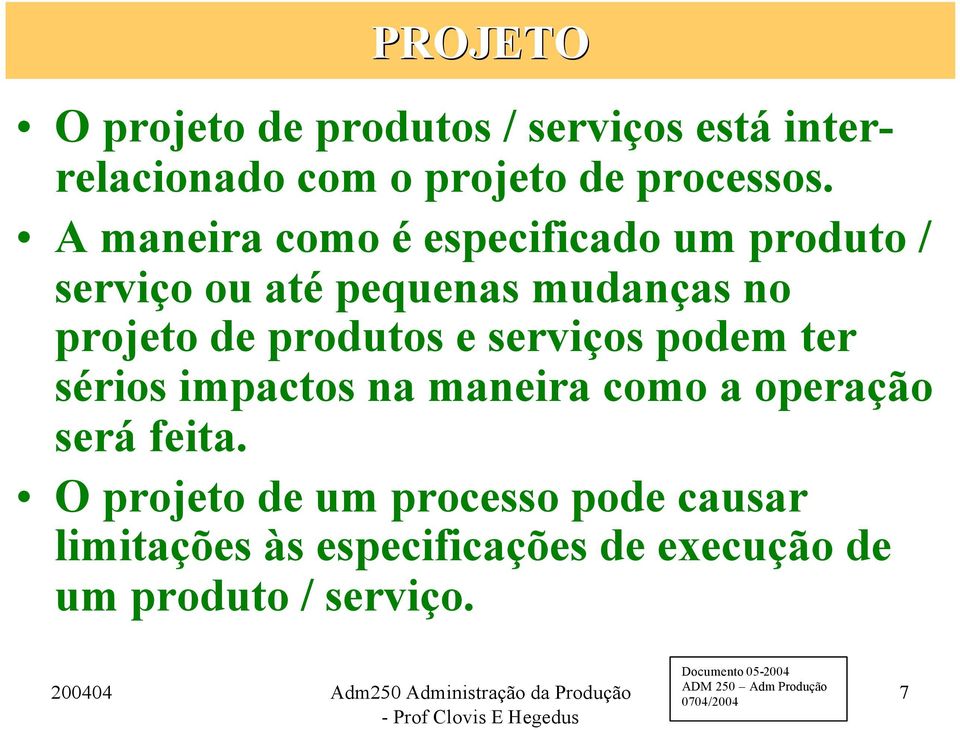 PROJETO

• O projeto de produtos / serviços está inter-relacionado com o projeto de processos.

• A maneira como é especificado um produto / serviço ou até pequenas mudanças no projeto de produtos e serviços podem ter sérios impactos na maneira como a operação será feita.

• O projeto de um processo pode causar limitações às especificações de execução de um produto / serviço.

200404

Adm250 Administração da Produção - Prof Clovis E Hegedus

Documento 05-2004
ADM 250 – Adm Produção
0704/2004

7